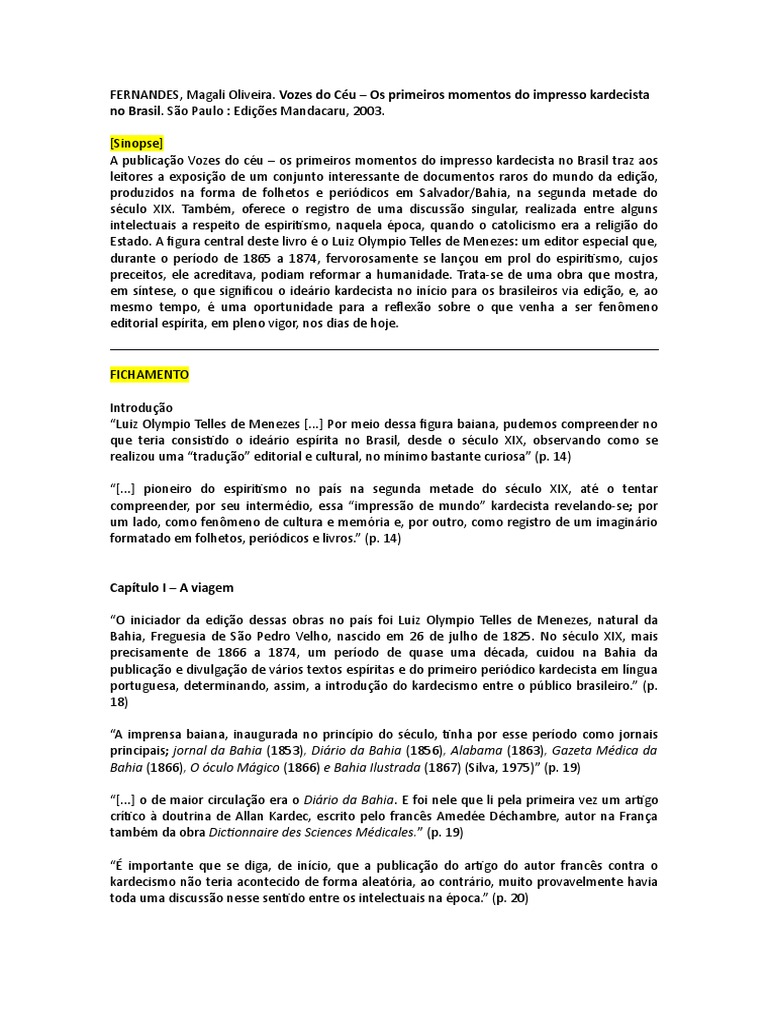 FERNANDES, Magali Oliveira. Vozes do Céu – Os primeiros momentos do impresso kardecista no Brasil. São Paulo : Edições Mandacaru, 2003.

[Sinopse]
A publicação Vozes do céu – os primeiros momentos do impresso kardecista no Brasil traz aos leitores a exposição de um conjunto interessante de documentos raros do mundo da edição, produzidos na forma de folhetos e periódicos em Salvador/Bahia, na segunda metade do século XIX. Também, oferece o registro de uma discussão singular, realizada entre alguns intelectuais a respeito de espiritismo, naquela época, quando o catolicismo era a religião do Estado. A figura central deste livro é o Luiz Olympio Telles de Menezes: um editor especial que, durante o período de 1865 a 1874, fervorosamente se lançou em prol do espiritismo, cujos preceitos, ele acreditava, podiam reformar a humanidade. Trata-se de uma obra que mostra, em síntese, o que significou o ideário kardecista no início para os brasileiros via edição, e, ao mesmo tempo, é uma oportunidade para a reflexão sobre o que venha a ser fenômeno editorial espírita, em pleno vigor, nos dias de hoje.

FICHAMENTO

Introdução
"Luiz Olympio Telles de Menezes [...] Por meio dessa figura baiana, pudemos compreender no que teria consistido o ideário espírita no Brasil, desde o século XIX, observando como se realizou uma "tradução" editorial e cultural, no mínimo bastante curiosa" (p. 14)

"[...] pioneiro do espiritismo no país na segunda metade do século XIX, até o tentar compreender, por seu intermédio, essa "impressão de mundo" kardecista revelando-se; por um lado, como fenômeno de cultura e memória e, por outro, como registro de um imaginário formatado em folhetos, periódicos e livros." (p. 14)

Capítulo I – A viagem

"O iniciador da edição dessas obras no país foi Luiz Olympio Telles de Menezes, natural da Bahia, Freguesia de São Pedro Velho, nascido em 26 de julho de 1825. No século XIX, mais precisamente de 1866 a 1874, um período de quase uma década, cuidou na Bahia da publicação e divulgação de vários textos espíritas e do primeiro periódico kardecista em língua portuguesa, determinando, assim, a introdução do kardecismo entre o público brasileiro." (p. 18)

"A imprensa baiana, inaugurada no princípio do século, tinha por esse período como jornais principais; jornal da Bahia (1853), Diário da Bahia (1856), Alabama (1863), Gazeta Médica da Bahia (1866), O óculo Mágico (1866) e Bahia Ilustrada (1867) (Silva, 1975)" (p. 19)

"[...] o de maior circulação era o Diário da Bahia. E foi nele que li pela primeira vez um artigo crítico à doutrina de Allan Kardec, escrito pelo francês Amedée Déchambre, autor na França também da obra Dictionnaire des Sciences Médicales." (p. 19)

"É importante que se diga, de início, que a publicação do artigo do autor francês contra o kardecismo não teria acontecido de forma aleatória, ao contrário, muito provavelmente havia toda uma discussão nesse sentido entre os intelectuais na época." (p. 20)